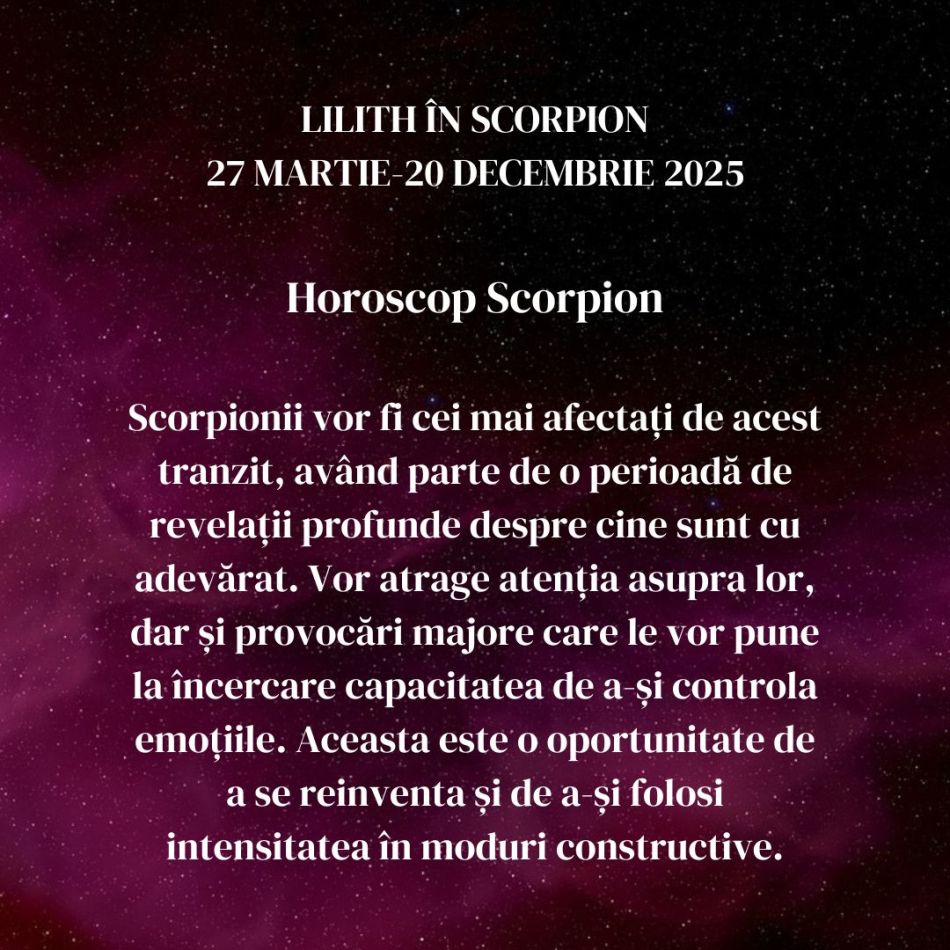 LILITH ÎN SCORPION
27 MARTIE-20 DECEMBRIE 2025

Horoscop Scorpion

Scorpionii vor fi cei mai afectați de acest tranzit, având parte de o perioadă de revelații profunde despre cine sunt cu adevărat. Vor atrage atenția asupra lor, dar și provocări majore care le vor pune la încercare capacitatea de a-și controla emoțiile. Aceasta este o oportunitate de a se reinventa și de a-și folosi intensitatea în moduri constructive.